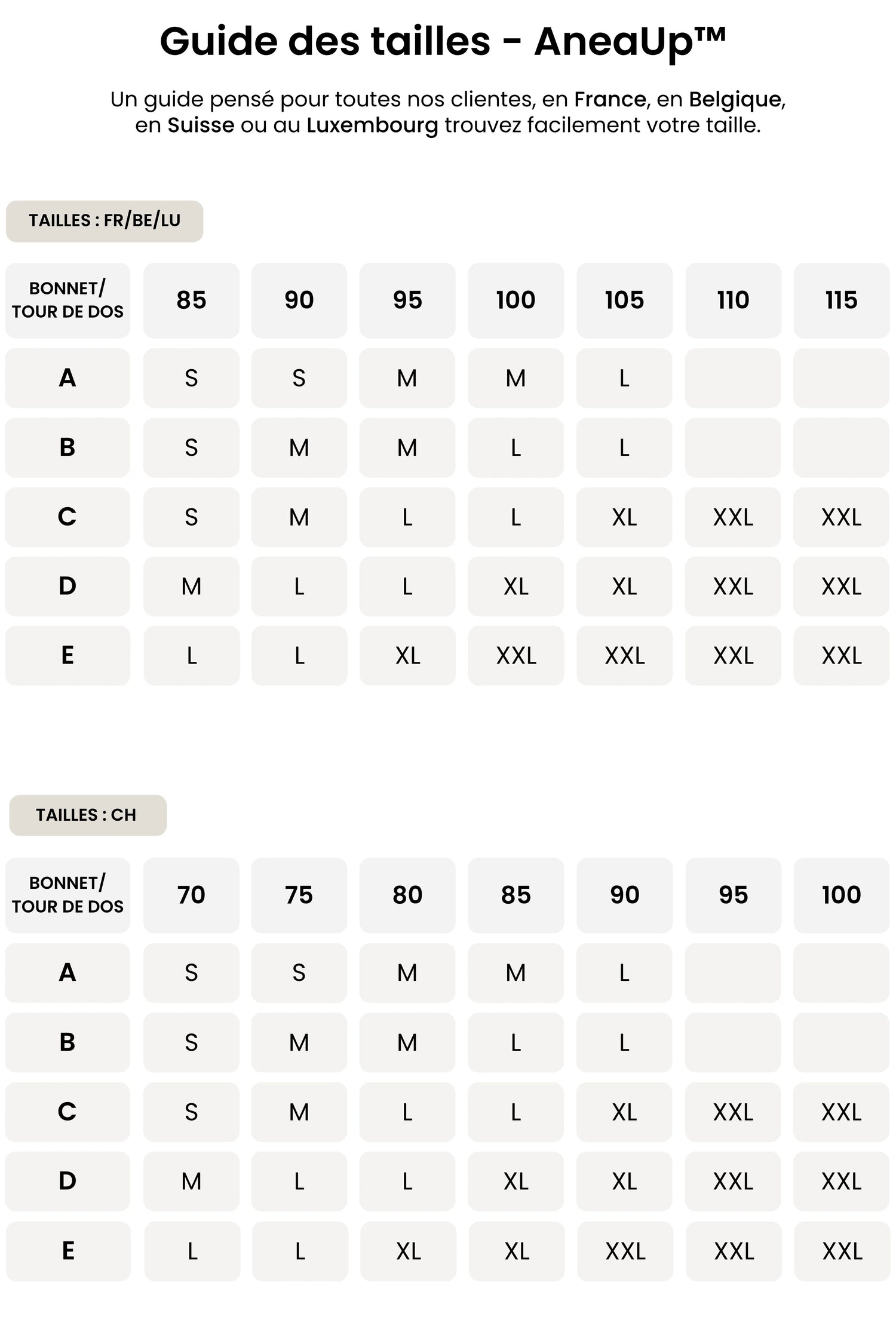 Guide des tailles - AneaUp™

Un guide pensé pour toutes nos clientes, en France, en Belgique, en Suisse ou au Luxembourg trouvez facilement votre taille.

TAILLES : FR/BE/LU

| BONNET/ TOUR DE DOS | 85 | 90 | 95 | 100 | 105 | 110 | 115 |
|---|---|---|---|---|---|---|---|
| A | S | S | M | M | L | | |
| B | S | M | M | L | L | | |
| C | S | M | L | L | XL | XXL | XXL |
| D | M | L | L | XL | XL | XXL | XXL |
| E | L | L | XL | XXL | XXL | XXL | XXL |

TAILLES : CH

| BONNET/ TOUR DE DOS | 70 | 75 | 80 | 85 | 90 | 95 | 100 |
|---|---|---|---|---|---|---|---|
| A | S | S | M | M | L | | |
| B | S | M | M | L | L | | |
| C | S | M | L | L | XL | XXL | XXL |
| D | M | L | L | XL | XL | XXL | XXL |
| E | L | L | XL | XL | XXL | XXL | XXL |